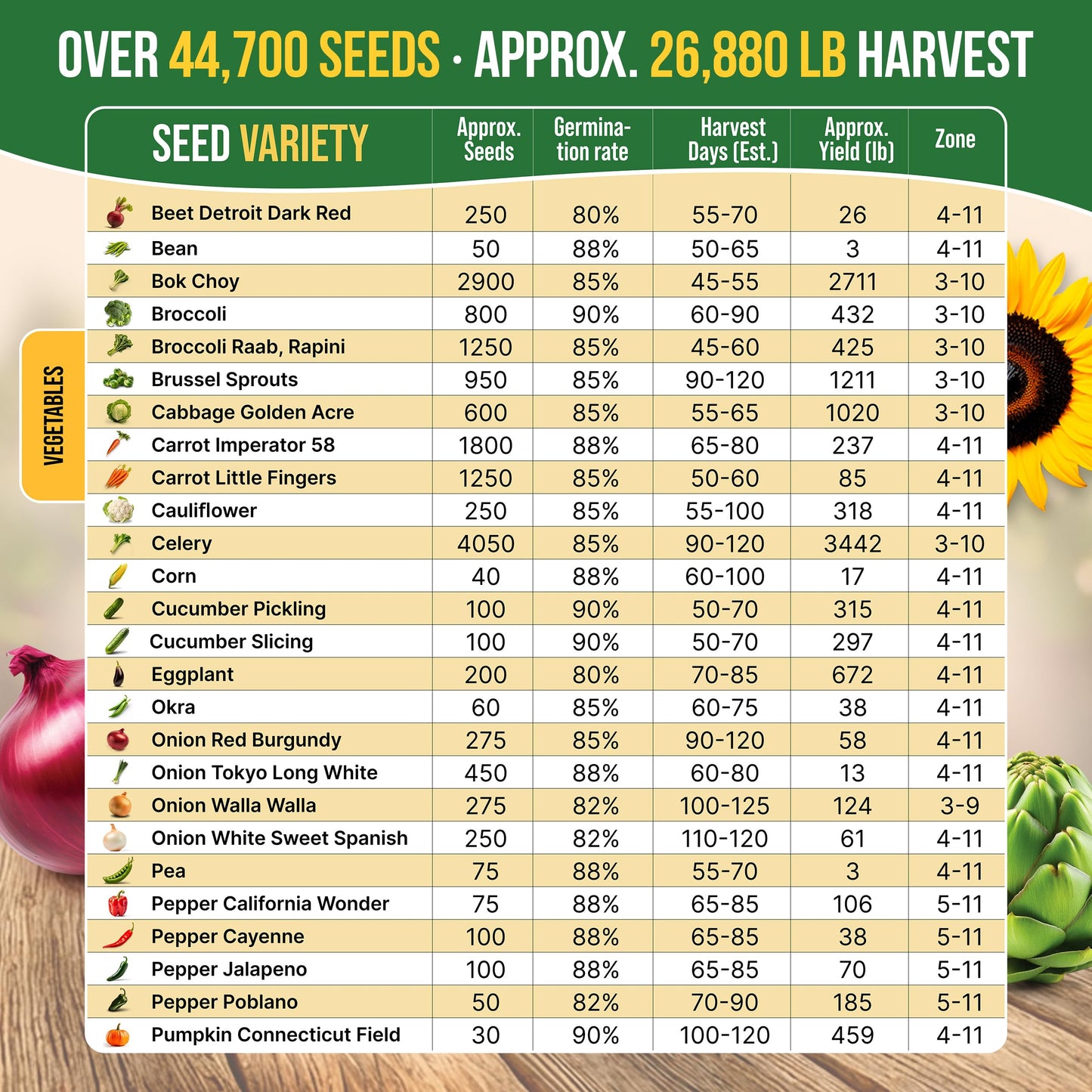 OVER 44,700 SEEDS · APPROX. 26,880 LB HARVEST

VEGETABLES

| SEED VARIETY | Approx. Seeds | Germination rate | Harvest Days (Est.) | Approx. Yield (lb) | Zone |
|---|---|---|---|---|---|
| Beet Detroit Dark Red | 250 | 80% | 55-70 | 26 | 4-11 |
| Bean | 50 | 88% | 50-65 | 3 | 4-11 |
| Bok Choy | 2900 | 85% | 45-55 | 2711 | 3-10 |
| Broccoli | 800 | 90% | 60-90 | 432 | 3-10 |
| Broccoli Raab, Rapini | 1250 | 85% | 45-60 | 425 | 3-10 |
| Brussel Sprouts | 950 | 85% | 90-120 | 1211 | 3-10 |
| Cabbage Golden Acre | 600 | 85% | 55-65 | 1020 | 3-10 |
| Carrot Imperator 58 | 1800 | 88% | 65-80 | 237 | 4-11 |
| Carrot Little Fingers | 1250 | 85% | 50-60 | 85 | 4-11 |
| Cauliflower | 250 | 85% | 55-100 | 318 | 4-11 |
| Celery | 4050 | 85% | 90-120 | 3442 | 3-10 |
| Corn | 40 | 88% | 60-100 | 17 | 4-11 |
| Cucumber Pickling | 100 | 90% | 50-70 | 315 | 4-11 |
| Cucumber Slicing | 100 | 90% | 50-70 | 297 | 4-11 |
| Eggplant | 200 | 80% | 70-85 | 672 | 4-11 |
| Okra | 60 | 85% | 60-75 | 38 | 4-11 |
| Onion Red Burgundy | 275 | 85% | 90-120 | 58 | 4-11 |
| Onion Tokyo Long White | 450 | 88% | 60-80 | 13 | 4-11 |
| Onion Walla Walla | 275 | 82% | 100-125 | 124 | 3-9 |
| Onion White Sweet Spanish | 250 | 82% | 110-120 | 61 | 4-11 |
| Pea | 75 | 88% | 55-70 | 3 | 4-11 |
| Pepper California Wonder | 75 | 88% | 65-85 | 106 | 5-11 |
| Pepper Cayenne | 100 | 88% | 65-85 | 38 | 5-11 |
| Pepper Jalapeno | 100 | 88% | 65-85 | 70 | 5-11 |
| Pepper Poblano | 50 | 82% | 70-90 | 185 | 5-11 |
| Pumpkin Connecticut Field | 30 | 90% | 100-120 | 459 | 4-11 |